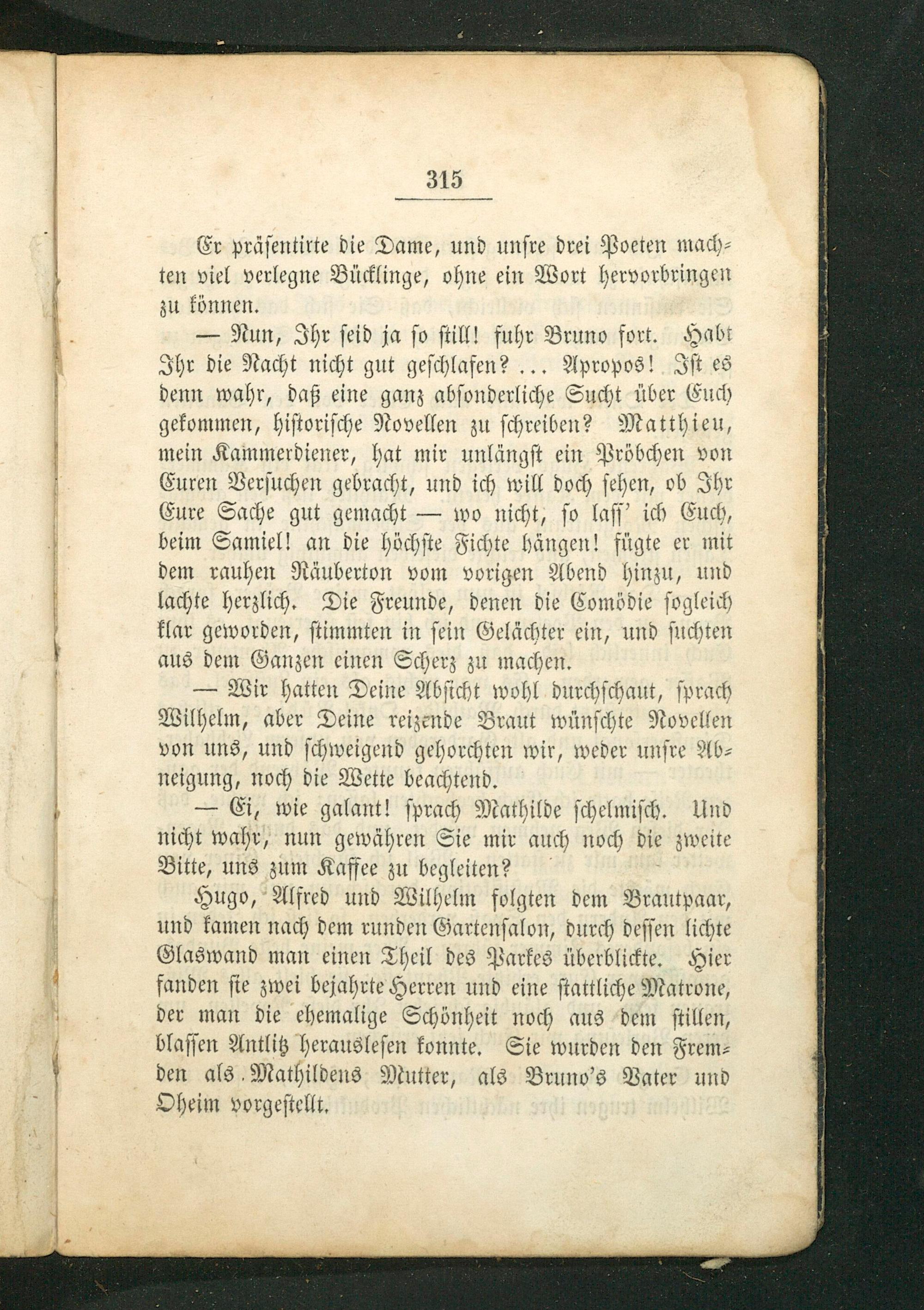 315

Er präsentirte die Dame, und unsre drei Poeten machten viel verlegne Bücklinge, ohne ein Wort hervorbringen zu können.

— Nun, Ihr seid ja so still! fuhr Bruno fort. Habt Ihr die Nacht nicht gut geschlafen? ... Apropos! Ist es denn wahr, daß eine ganz absonderliche Sucht über Euch gekommen, historische Novellen zu schreiben? Matthieu, mein Kammerdiener, hat mir unlängst ein Pröbchen von Euren Versuchen gebracht, und ich will doch sehen, ob Ihr Eure Sache gut gemacht — wo nicht, so lass' ich Euch, beim Samiel! an die höchste Fichte hängen! fügte er mit dem rauhen Räuberton vom vorigen Abend hinzu, und lachte herzlich. Die Freunde, denen die Comödie sogleich klar geworden, stimmten in sein Gelächter ein, und suchten aus dem Ganzen einen Scherz zu machen.

— Wir hatten Deine Absicht wohl durchschaut, sprach Wilhelm, aber Deine reizende Braut wünschte Novellen von uns, und schweigend gehorchten wir, weder unsre Abneigung, noch die Wette beachtend.

— Ei, wie galant! sprach Mathilde schelmisch. Und nicht wahr, nun gewähren Sie mir auch noch die zweite Bitte, uns zum Kaffee zu begleiten?

Hugo, Alfred und Wilhelm folgten dem Brautpaar, und kamen nach dem runden Gartensalon, durch dessen lichte Glaswand man einen Theil des Parkes überblickte. Hier fanden sie zwei bejahrte Herren und eine stattliche Matrone, der man die ehemalige Schönheit noch aus dem stillen, blassen Antlitz herauslesen konnte. Sie wurden den Fremden als Mathildens Mutter, als Bruno's Vater und Oheim vorgestellt.